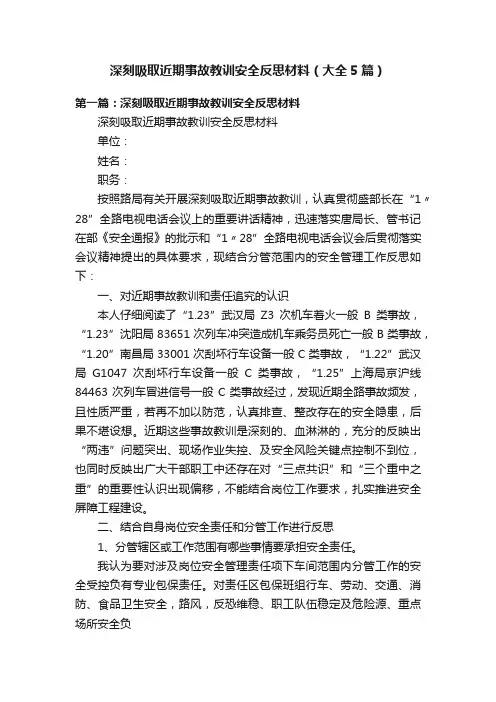 深刻吸取近期事故教训安全反思材料（大全5篇）

第一篇：深刻吸取近期事故教训安全反思材料

深刻吸取近期事故教训安全反思材料

单位：

姓名：

职务：

按照路局有关开展深刻吸取近期事故教训，认真贯彻盛部长在“1〃28”全路电视电话会议上的重要讲话精神，迅速落实唐局长、管书记在部《安全通报》的批示和“1〃28”全路电视电话会议会后贯彻落实会议精神提出的具体要求，现结合分管范围内的安全管理工作反思如下：

一、对近期事故教训和责任追究的认识

本人仔细阅读了“1.23”武汉局 Z3 次机车着火一般 B 类事故，“1.23”沈阳局 83651 次列车冲突造成机车乘务员死亡一般 B 类事故，“1.20”南昌局 33001 次刮坏行车设备一般 C 类事故，“1.22”武汉局 G1047 次刮坏行车设备一般 C 类事故，“1.25”上海局京沪线 84463 次列车冒进信号一般 C 类事故经过，发现近期全路事故频发，且性质严重，若再不加以防范，认真排查、整改存在的安全隐患，后果不堪设想。近期这些事故教训是深刻的、血淋淋的，充分的反映出“两违”问题突出、现场作业失控、及安全风险关键点控制不到位，也同时反映出广大干部职工中还存在对“三点共识”和“三个重中之重”的重要性认识出现偏移，不能结合岗位工作要求，扎实推进安全屏障工程建设。

二、结合自身岗位安全责任和分管工作进行反思

1、分管辖区或工作范围有哪些事情要承担安全责任。

我认为要对涉及岗位安全管理责任项下车间范围内分管工作的安全受控负有专业包保责任。对责任区包保班组行车、劳动、交通、消防、食品卫生安全，路风，反恐维稳、职工队伍稳定及危险源、重点场所安全负